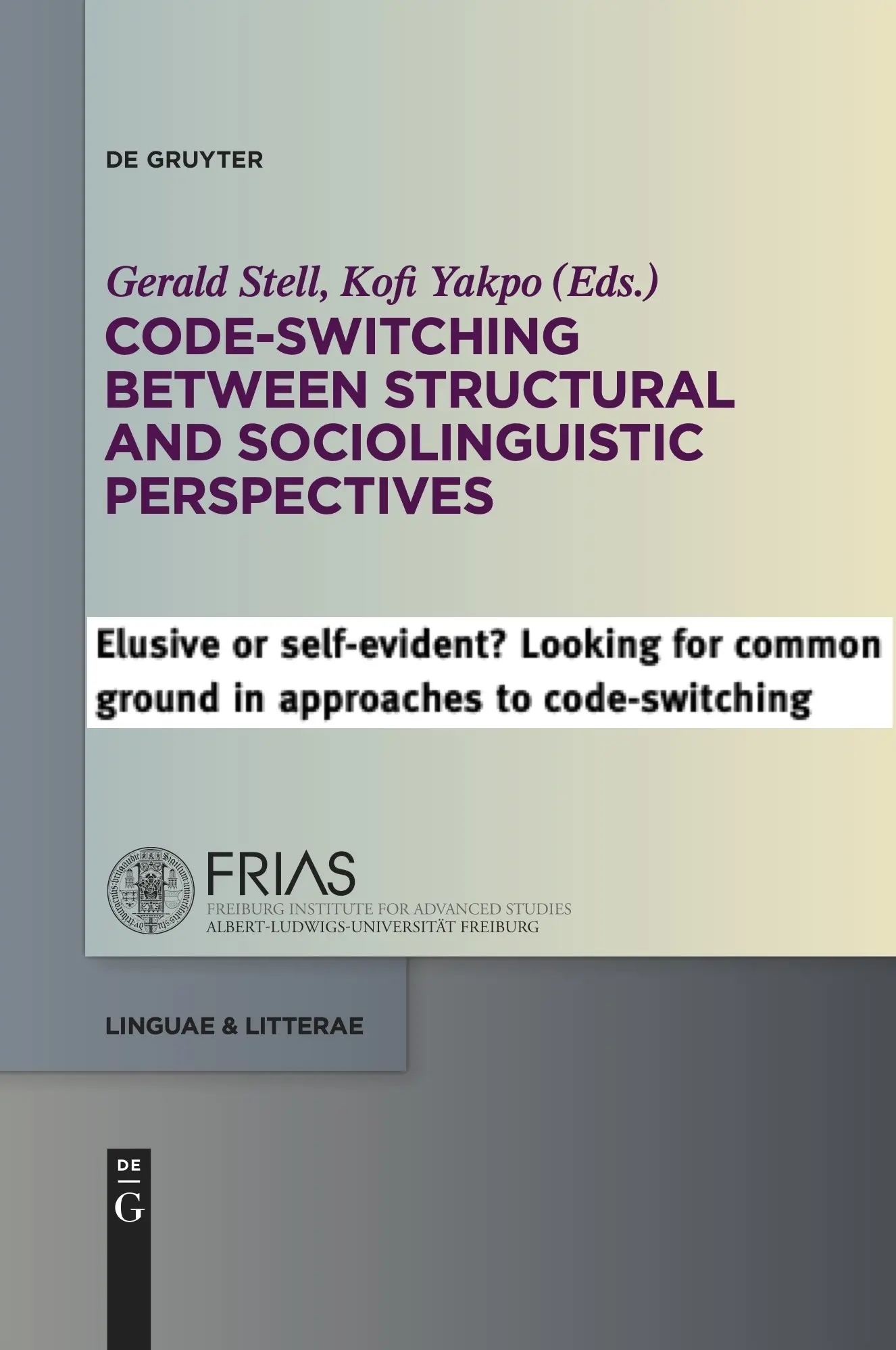 DE GRUYTER

Gerald Stell, Kofi Yakpo (Eds.)

CODE-SWITCHING BETWEEN STRUCTURAL AND SOCIOLINGUISTIC PERSPECTIVES

Elusive or self-evident? Looking for common ground in approaches to code-switching

FRIAS
FREIBURG INSTITUTE FOR ADVANCED STUDIES
ALBERT-LUDWIGS-UNIVERSITÄT FREIBURG

LINGUAE & LITTERAE

DE
G